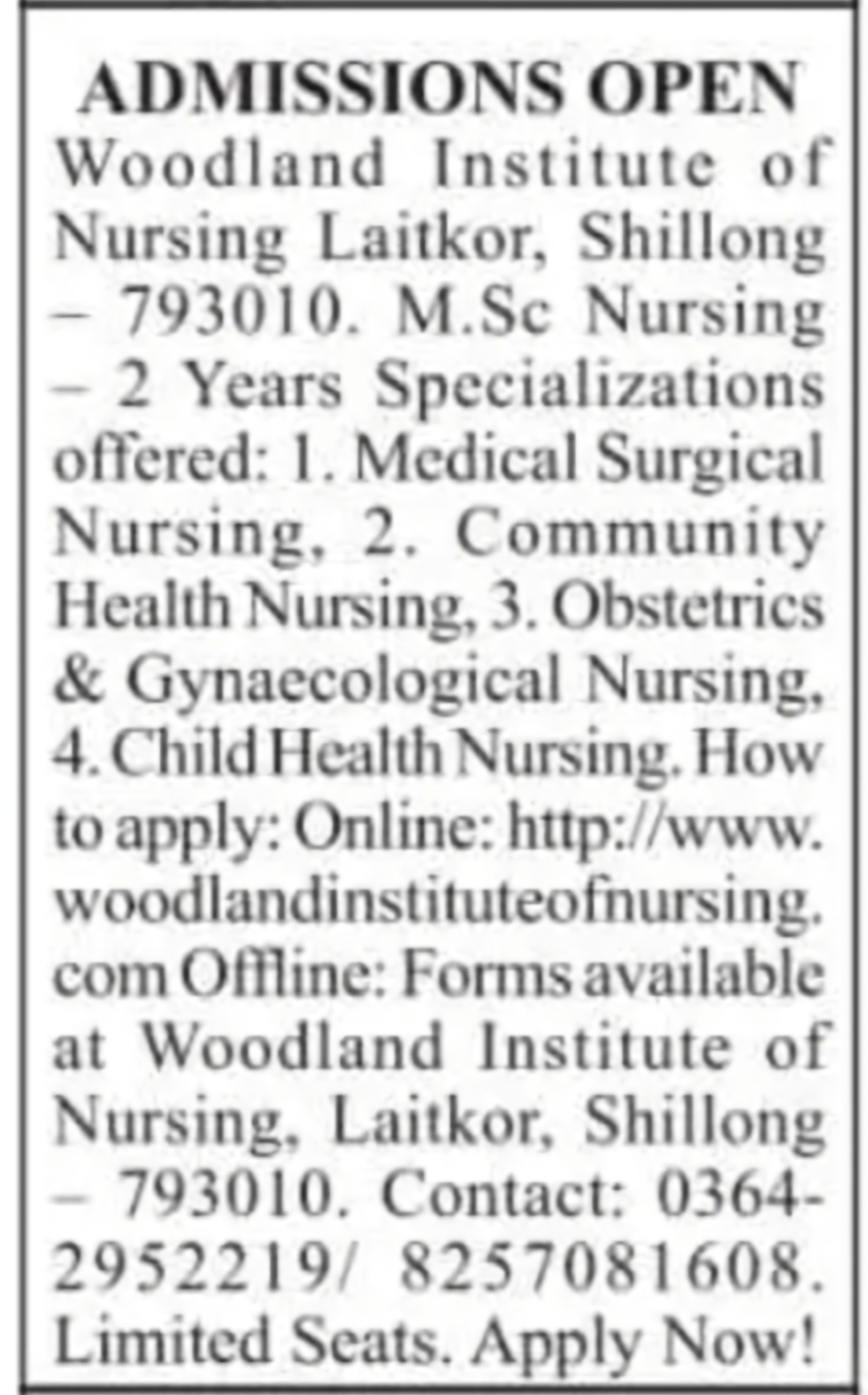 ADMISSIONS OPEN

Woodland Institute of Nursing Laitkor, Shillong – 793010. M.Sc Nursing – 2 Years Specializations offered: 1. Medical Surgical Nursing, 2. Community Health Nursing, 3. Obstetrics & Gynaecological Nursing, 4. Child Health Nursing. How to apply: Online: http://www.woodlandinstituteofnursing.com Offline: Forms available at Woodland Institute of Nursing, Laitkor, Shillong – 793010. Contact: 0364-2952219/ 8257081608. Limited Seats. Apply Now!